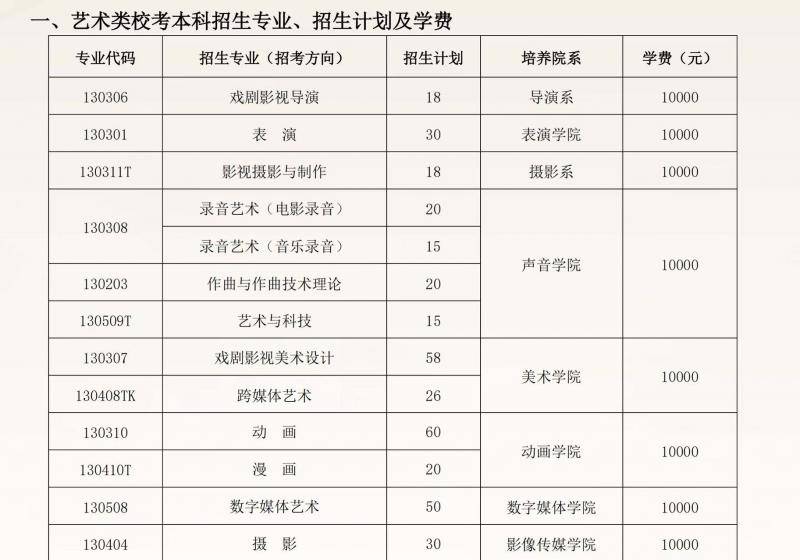 一、艺术类校考本科招生专业、招生计划及学费

| 专业代码 | 招生专业（招考方向） | 招生计划 | 培养院系 | 学费（元） |
|---|---|---|---|---|
| 130306 | 戏剧影视导演 | 18 | 导演系 | 10000 |
| 130301 | 表　演 | 30 | 表演学院 | 10000 |
| 130311T | 影视摄影与制作 | 18 | 摄影系 | 10000 |
| 130308 | 录音艺术（电影录音） | 20 | 声音学院 | 10000 |
| 130308 | 录音艺术（音乐录音） | 15 | 声音学院 | 10000 |
| 130203 | 作曲与作曲技术理论 | 20 | 声音学院 | 10000 |
| 130509T | 艺术与科技 | 15 | 声音学院 | 10000 |
| 130307 | 戏剧影视美术设计 | 58 | 美术学院 | 10000 |
| 130408TK | 跨媒体艺术 | 26 | 美术学院 | 10000 |
| 130310 | 动　画 | 60 | 动画学院 | 10000 |
| 130410T | 漫　画 | 20 | 动画学院 | 10000 |
| 130508 | 数字媒体艺术 | 50 | 数字媒体学院 | 10000 |
| 130404 | 摄　影 | 30 | 影像传媒学院 | 10000 |